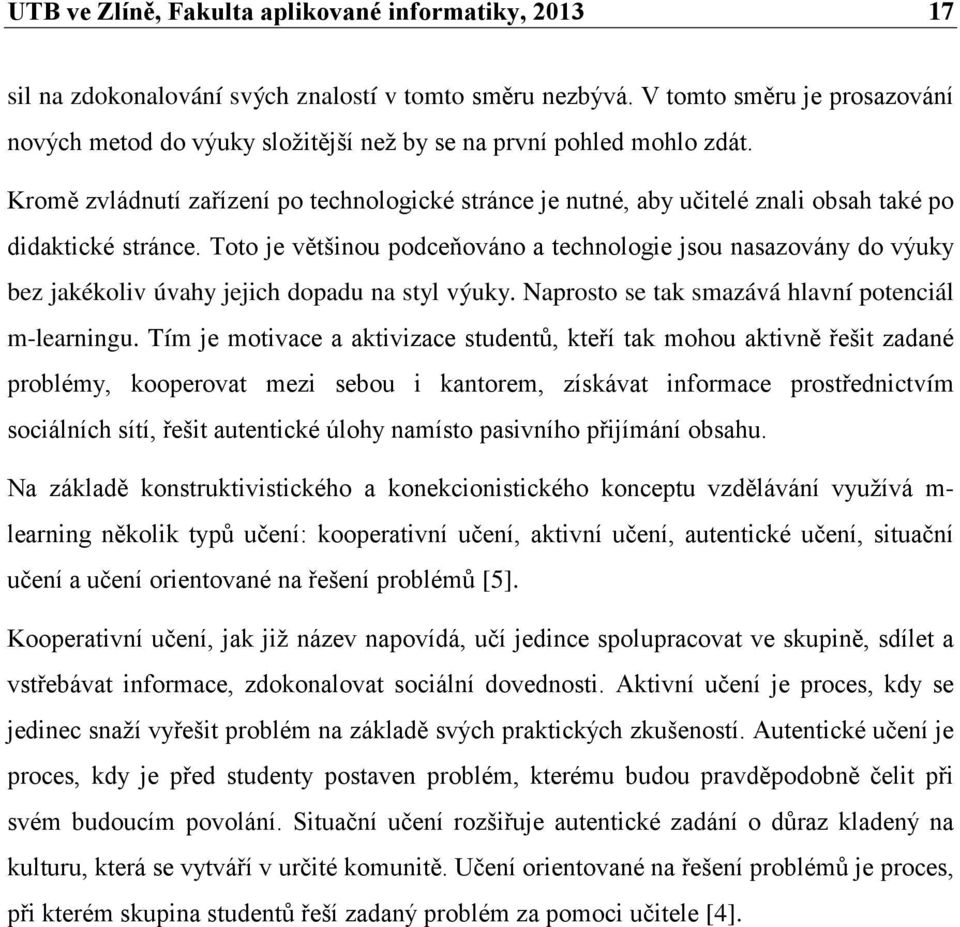 UTB ve Zlíně, Fakulta aplikované informatiky, 2013 17

sil na zdokonalování svých znalostí v tomto směru nezbývá. V tomto směru je prosazování nových metod do výuky složitější než by se na první pohled mohlo zdát.

Kromě zvládnutí zařízení po technologické stránce je nutné, aby učitelé znali obsah také po didaktické stránce. Toto je většinou podceňováno a technologie jsou nasazovány do výuky bez jakékoliv úvahy jejich dopadu na styl výuky. Naprosto se tak smazává hlavní potenciál m-learningu. Tím je motivace a aktivizace studentů, kteří tak mohou aktivně řešit zadané problémy, kooperovat mezi sebou i kantorem, získávat informace prostřednictvím sociálních sítí, řešit autentické úlohy namísto pasivního přijímání obsahu.

Na základě konstruktivistického a konekcionistického konceptu vzdělávání využívá m-learning několik typů učení: kooperativní učení, aktivní učení, autentické učení, situační učení a učení orientované na řešení problémů [5].

Kooperativní učení, jak již název napovídá, učí jedince spolupracovat ve skupině, sdílet a vstřebávat informace, zdokonalovat sociální dovednosti. Aktivní učení je proces, kdy se jedinec snaží vyřešit problém na základě svých praktických zkušeností. Autentické učení je proces, kdy je před studenty postaven problém, kterému budou pravděpodobně čelit při svém budoucím povolání. Situační učení rozšiřuje autentické zadání o důraz kladený na kulturu, která se vytváří v určité komunitě. Učení orientované na řešení problémů je proces, při kterém skupina studentů řeší zadaný problém za pomoci učitele [4].